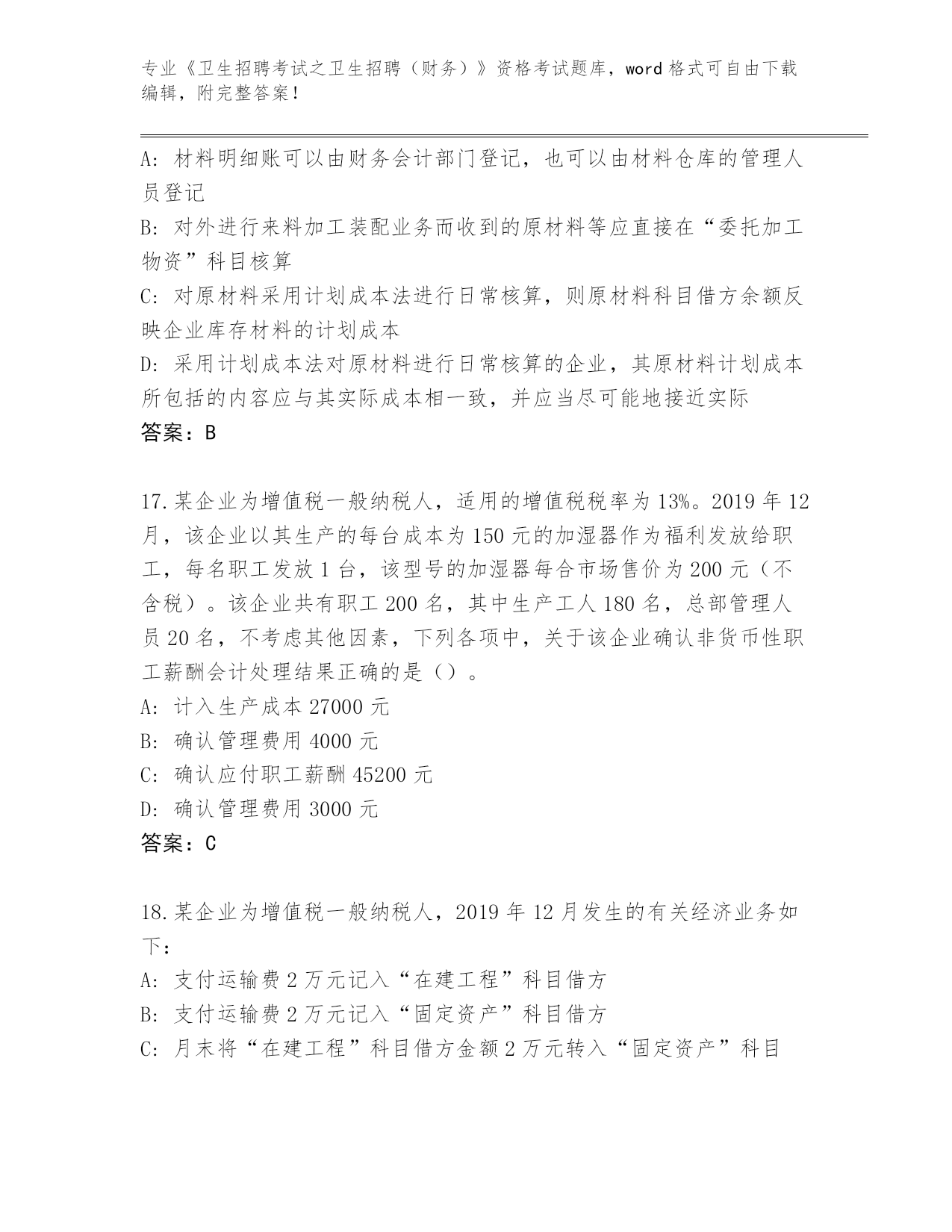 专业《卫生招聘考试之卫生招聘（财务）》资格考试题库，word 格式可自由下载编辑，附完整答案！

A: 材料明细账可以由财务会计部门登记，也可以由材料仓库的管理人员登记

B: 对外进行来料加工装配业务而收到的原材料等应直接在“委托加工物资”科目核算

C: 对原材料采用计划成本法进行日常核算，则原材料科目借方余额反映企业库存材料的计划成本

D: 采用计划成本法对原材料进行日常核算的企业，其原材料计划成本所包括的内容应与其实际成本相一致，并应当尽可能地接近实际

答案：B

17.某企业为增值税一般纳税人，适用的增值税税率为 13%。2019 年 12 月，该企业以其生产的每台成本为 150 元的加湿器作为福利发放给职工，每名职工发放 1 台，该型号的加湿器每合市场售价为 200 元（不含税）。该企业共有职工 200 名，其中生产工人 180 名，总部管理人员 20 名，不考虑其他因素，下列各项中，关于该企业确认非货币性职工薪酬会计处理结果正确的是（）。

A: 计入生产成本 27000 元

B: 确认管理费用 4000 元

C: 确认应付职工薪酬 45200 元

D: 确认管理费用 3000 元

答案：C

18.某企业为增值税一般纳税人，2019 年 12 月发生的有关经济业务如下：

A: 支付运输费 2 万元记入“在建工程”科目借方

B: 支付运输费 2 万元记入“固定资产”科目借方

C: 月末将“在建工程”科目借方金额 2 万元转入“固定资产”科目